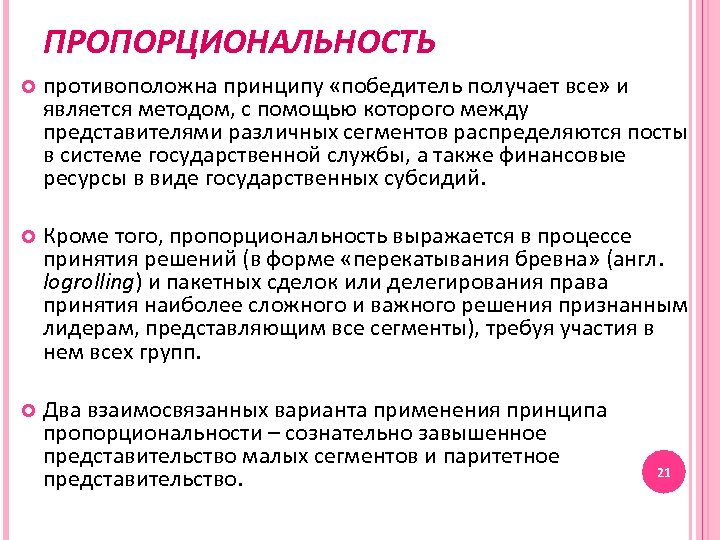 ПРОПОРЦИОНАЛЬНОСТЬ

противоположна принципу «победитель получает все» и является методом, с помощью которого между представителями различных сегментов распределяются посты в системе государственной службы, а также финансовые ресурсы в виде государственных субсидий.

Кроме того, пропорциональность выражается в процессе принятия решений (в форме «перекатывания бревна» (англ. logrolling) и пакетных сделок или делегирования права принятия наиболее сложного и важного решения признанным лидерам, представляющим все сегменты), требуя участия в нем всех групп.

Два взаимосвязанных варианта применения принципа пропорциональности – сознательно завышенное представительство малых сегментов и паритетное представительство.

21